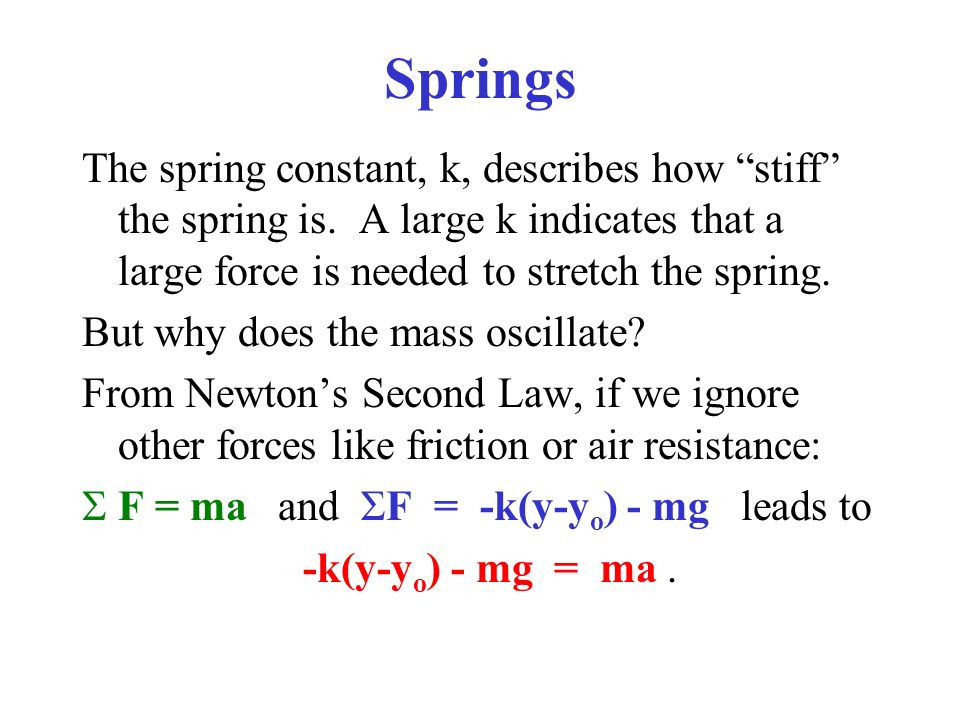 Springs

The spring constant, k, describes how “stiff” the spring is. A large k indicates that a large force is needed to stretch the spring.

But why does the mass oscillate?

From Newton’s Second Law, if we ignore other forces like friction or air resistance:

$\Sigma F = ma$ and $\Sigma F = -k(y-y_o) - mg$ leads to

$-k(y-y_o) - mg = ma$ .